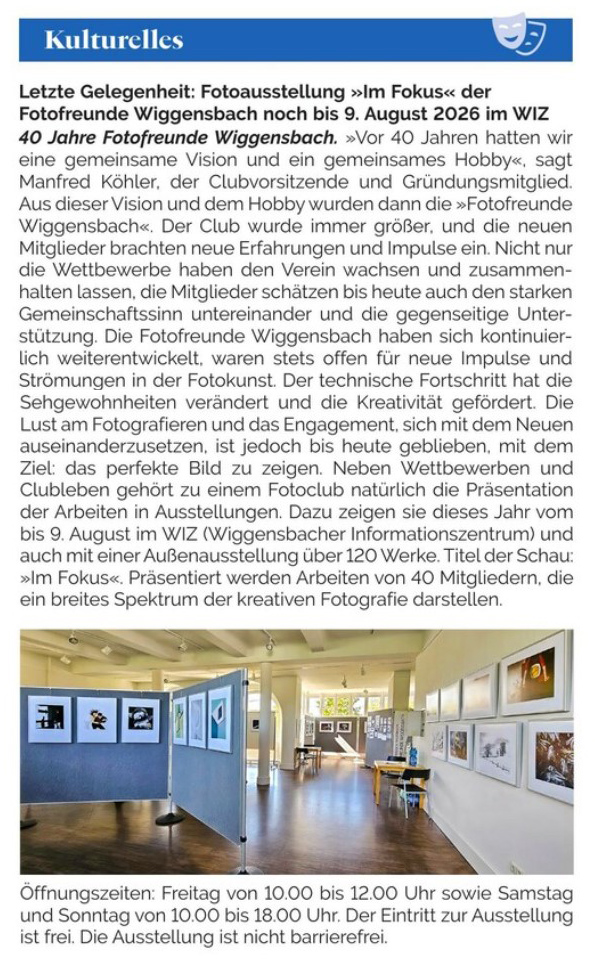 Kulturelles

Letzte Gelegenheit: Fotoausstellung »Im Fokus« der Fotofreunde Wiggensbach noch bis 9. August 2026 im WIZ

40 Jahre Fotofreunde Wiggensbach. »Vor 40 Jahren hatten wir eine gemeinsame Vision und ein gemeinsames Hobby«, sagt Manfred Köhler, der Clubvorsitzende und Gründungsmitglied. Aus dieser Vision und dem Hobby wurden dann die »Fotofreunde Wiggensbach«. Der Club wurde immer größer, und die neuen Mitglieder brachten neue Erfahrungen und Impulse ein. Nicht nur die Wettbewerbe haben den Verein wachsen und zusammenhalten lassen, die Mitglieder schätzen bis heute auch den starken Gemeinschaftssinn untereinander und die gegenseitige Unterstützung. Die Fotofreunde Wiggensbach haben sich kontinuierlich weiterentwickelt, waren stets offen für neue Impulse und Strömungen in der Fotokunst. Der technische Fortschritt hat die Sehgewohnheiten verändert und die Kreativität gefördert. Die Lust am Fotografieren und das Engagement, sich mit dem Neuen auseinanderzusetzen, ist jedoch bis heute geblieben, mit dem Ziel: das perfekte Bild zu zeigen. Neben Wettbewerben und Clubleben gehört zu einem Fotoclub natürlich die Präsentation der Arbeiten in Ausstellungen. Dazu zeigen sie dieses Jahr vom bis 9. August im WIZ (Wiggensbacher Informationszentrum) und auch mit einer Außenausstellung über 120 Werke. Titel der Schau: »Im Fokus«. Präsentiert werden Arbeiten von 40 Mitgliedern, die ein breites Spektrum der kreativen Fotografie darstellen.

Öffnungszeiten: Freitag von 10.00 bis 12.00 Uhr sowie Samstag und Sonntag von 10.00 bis 18.00 Uhr. Der Eintritt zur Ausstellung ist frei. Die Ausstellung ist nicht barrierefrei.